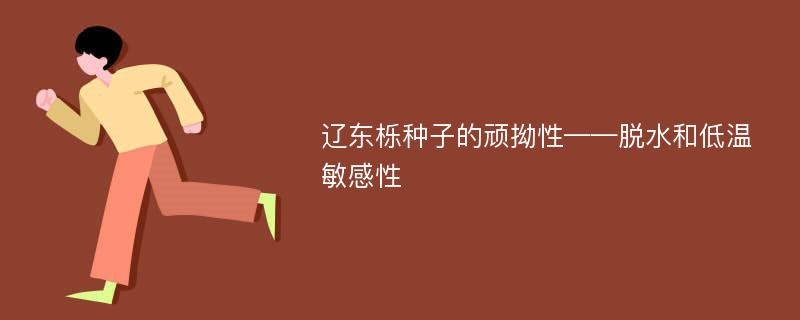 辽东栎种子的顽拗性——脱水和低温敏感性